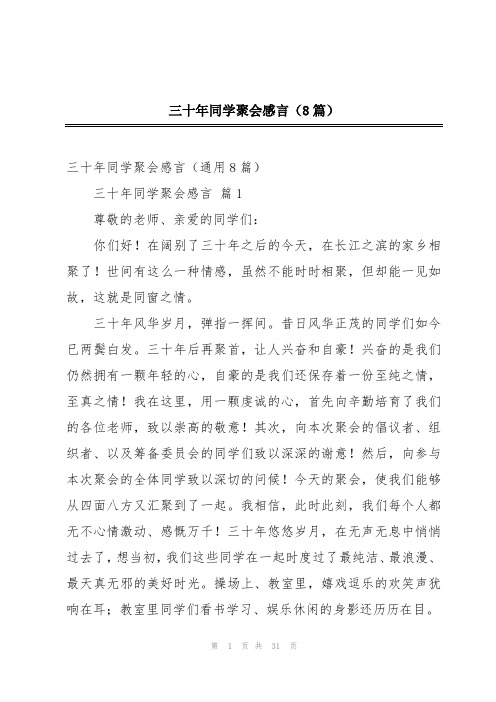 三十年同学聚会感言（8篇）

三十年同学聚会感言（通用8篇）

三十年同学聚会感言 篇1

尊敬的老师、亲爱的同学们：

你们好！在阔别了三十年之后的今天，在长江之滨的家乡相聚了！世间有这么一种情感，虽然不能时时相聚，但却能一见如故，这就是同窗之情。

三十年风华岁月，弹指一挥间。昔日风华正茂的同学们如今已两鬓白发。三十年后再聚首，让人兴奋和自豪！兴奋的是我们仍然拥有一颗年轻的心，自豪的是我们还保存着一份至纯之情，至真之情！我在这里，用一颗虔诚的心，首先向辛勤培育了我们的各位老师，致以崇高的敬意！其次，向本次聚会的倡议者、组织者、以及筹备委员会的同学们致以深深的谢意！然后，向参与本次聚会的全体同学致以深切的问候！今天的聚会，使我们能够从四面八方又汇聚到了一起。我相信，此时此刻，我们每个人都无不心情激动、感慨万千！三十年悠悠岁月，在无声无息中悄悄过去了，想当初，我们这些同学在一起时度过了最纯洁、最浪漫、最天真无邪的美好时光。操场上、教室里，嬉戏逗乐的欢笑声犹响在耳；教室里同学们看书学习、娱乐休闲的身影还历历在目。

第 1 页 共 31 页